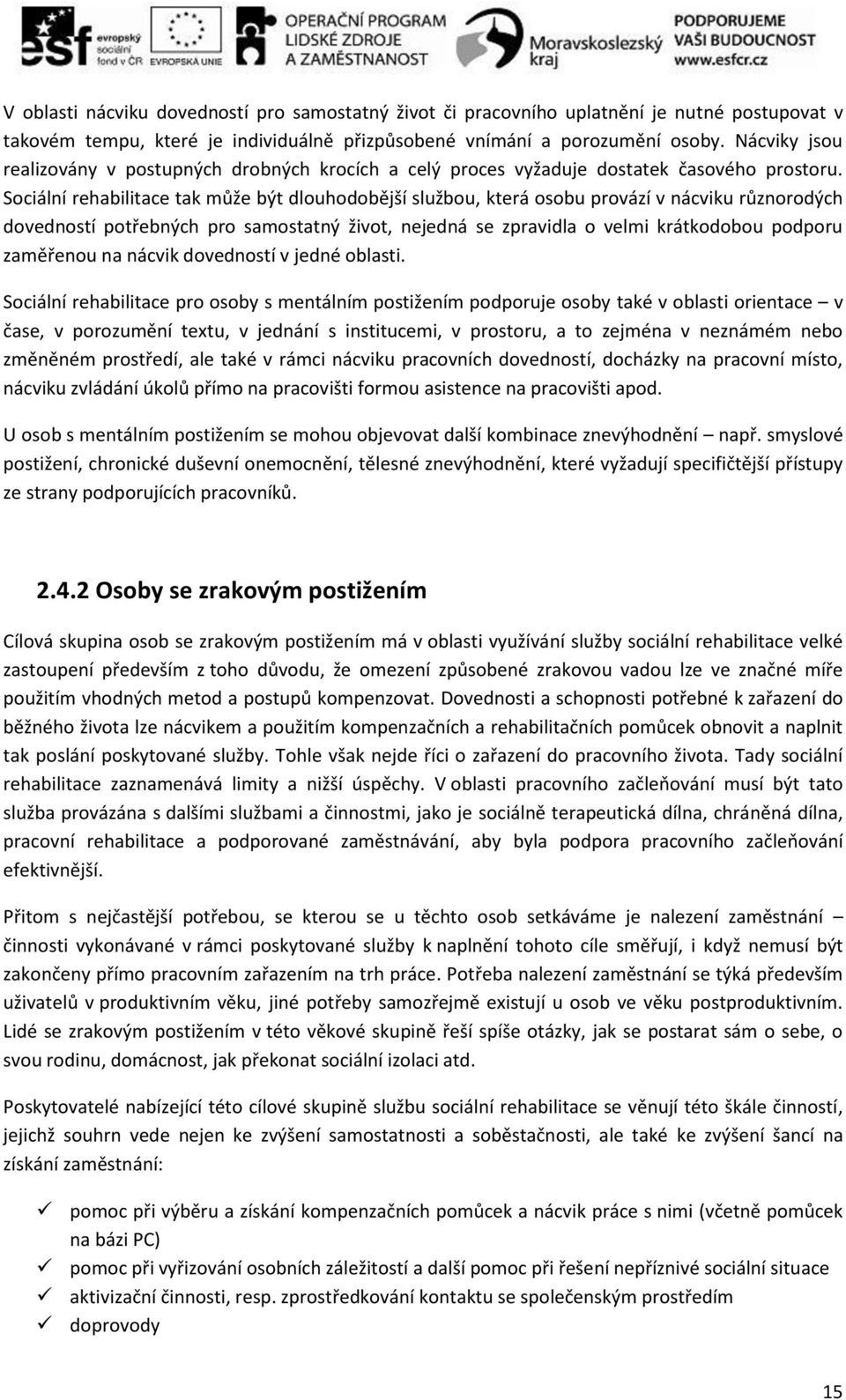 esf evropský sociální fond v ČR EVROPSKÁ UNIE OPERAČNÍ PROGRAM LIDSKÉ ZDROJE A ZAMĚSTNANOST Moravskoslezský kraj PODPORUJEME VAŠI BUDOUCNOST www.esfcr.cz

V oblasti nácviku dovedností pro samostatný život či pracovního uplatnění je nutné postupovat v takovém tempu, které je individuálně přizpůsobené vnímání a porozumění osoby. Nácviky jsou realizovány v postupných drobných krocích a celý proces vyžaduje dostatek časového prostoru. Sociální rehabilitace tak může být dlouhodobější službou, která osobu provází v nácviku různorodých dovedností potřebných pro samostatný život, nejedná se zpravidla o velmi krátkodobou podporu zaměřenou na nácvik dovedností v jedné oblasti.

Sociální rehabilitace pro osoby s mentálním postižením podporuje osoby také v oblasti orientace – v čase, v porozumění textu, v jednání s institucemi, v prostoru, a to zejména v neznámém nebo změněném prostředí, ale také v rámci nácviku pracovních dovedností, docházky na pracovní místo, nácviku zvládání úkolů přímo na pracovišti formou asistence na pracovišti apod.

U osob s mentálním postižením se mohou objevovat další kombinace znevýhodnění – např. smyslové postižení, chronické duševní onemocnění, tělesné znevýhodnění, které vyžadují specifičtější přístupy ze strany podporujících pracovníků.

2.4.2 Osoby se zrakovým postižením

Cílová skupina osob se zrakovým postižením má v oblasti využívání služby sociální rehabilitace velké zastoupení především z toho důvodu, že omezení způsobené zrakovou vadou lze ve značné míře použitím vhodných metod a postupů kompenzovat. Dovednosti a schopnosti potřebné k zařazení do běžného života lze nácvikem a použitím kompenzačních a rehabilitačních pomůcek obnovit a naplnit tak poslání poskytované služby. Tohle však nejde říci o zařazení do pracovního života. Tady sociální rehabilitace zaznamenává limity a nižší úspěchy. V oblasti pracovního začleňování musí být tato služba provázána s dalšími službami a činnostmi, jako je sociálně terapeutická dílna, chráněná dílna, pracovní rehabilitace a podporované zaměstnávání, aby byla podpora pracovního začleňování efektivnější.

Přitom s nejčastější potřebou, se kterou se u těchto osob setkáváme je nalezení zaměstnání – činnosti vykonávané v rámci poskytované služby k naplnění tohoto cíle směřují, i když nemusí být zakončeny přímo pracovním zařazením na trh práce. Potřeba nalezení zaměstnání se týká především uživatelů v produktivním věku, jiné potřeby samozřejmě existují u osob ve věku postproduktivním. Lidé se zrakovým postižením v této věkové skupině řeší spíše otázky, jak se postarat sám o sebe, o svou rodinu, domácnost, jak překonat sociální izolaci atd.

Poskytovatelé nabízející této cílové skupině službu sociální rehabilitace se věnují této škále činností, jejichž souhrn vede nejen ke zvýšení samostatnosti a soběstačnosti, ale také ke zvýšení šancí na získání zaměstnání:

✓ pomoc při výběru a získání kompenzačních pomůcek a nácvik práce s nimi (včetně pomůcek na bázi PC)
✓ pomoc při vyřizování osobních záležitostí a další pomoc při řešení nepříznivé sociální situace
✓ aktivizační činnosti, resp. zprostředkování kontaktu se společenským prostředím
✓ doprovody

15